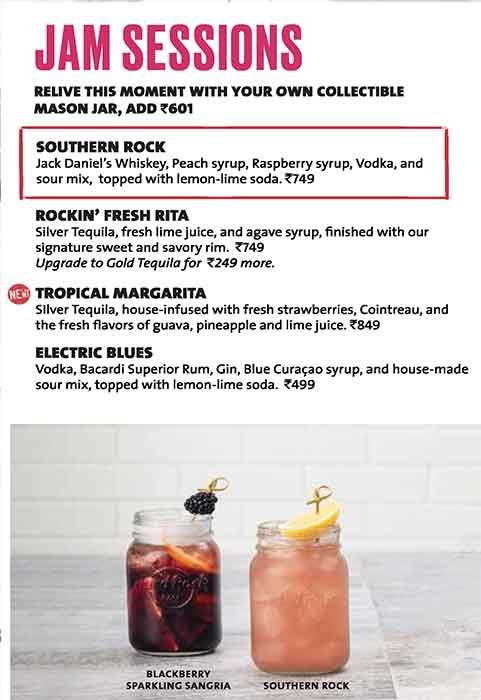 JAM SESSIONS

RELIVE THIS MOMENT WITH YOUR OWN COLLECTIBLE MASON JAR, ADD ₹601

SOUTHERN ROCK
Jack Daniel's Whiskey, Peach syrup, Raspberry syrup, Vodka, and sour mix, topped with lemon-lime soda. ₹749

ROCKIN' FRESH RITA
Silver Tequila, fresh lime juice, and agave syrup, finished with our signature sweet and savory rim. ₹749
Upgrade to Gold Tequila for ₹249 more.

NEW
TROPICAL MARGARITA
SIlver Tequila, house-infused with fresh strawberries, Cointreau, and the fresh flavors of guava, pineapple and lime juice. ₹849

ELECTRIC BLUES
Vodka, Bacardi Superior Rum, Gin, Blue Curaçao syrup, and house-made sour mix, topped with lemon-lime soda. ₹499

BLACKBERRY
SPARKLING SANGRIA

SOUTHERN ROCK